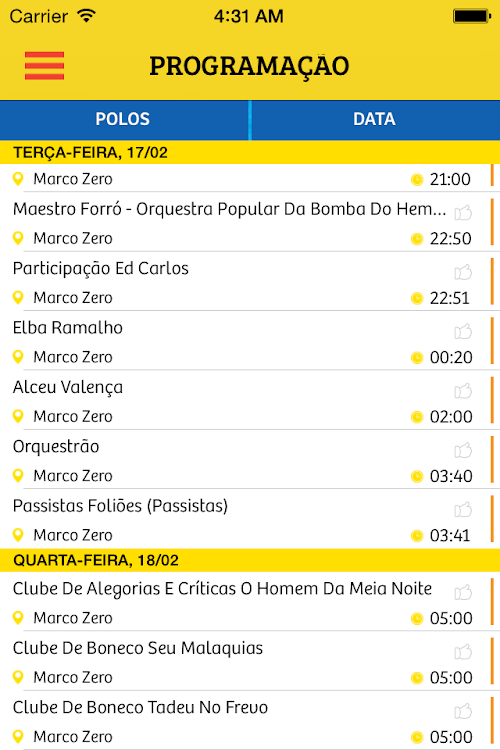 Carrier 4:31 AM

PROGRAMAÇÃO

POLOS DATA

TERÇA-FEIRA, 17/02

Marco Zero 21:00

Maestro Forró - Orquestra Popular Da Bomba Do Hem...
Marco Zero 22:50

Participação Ed Carlos
Marco Zero 22:51

Elba Ramalho
Marco Zero 00:20

Alceu Valença
Marco Zero 02:00

Orquestrão
Marco Zero 03:40

Passistas Foliões (Passistas)
Marco Zero 03:41

QUARTA-FEIRA, 18/02

Clube De Alegorias E Críticas O Homem Da Meia Noite
Marco Zero 05:00

Clube De Boneco Seu Malaquias
Marco Zero 05:00

Clube De Boneco Tadeu No Frevo
Marco Zero 05:00